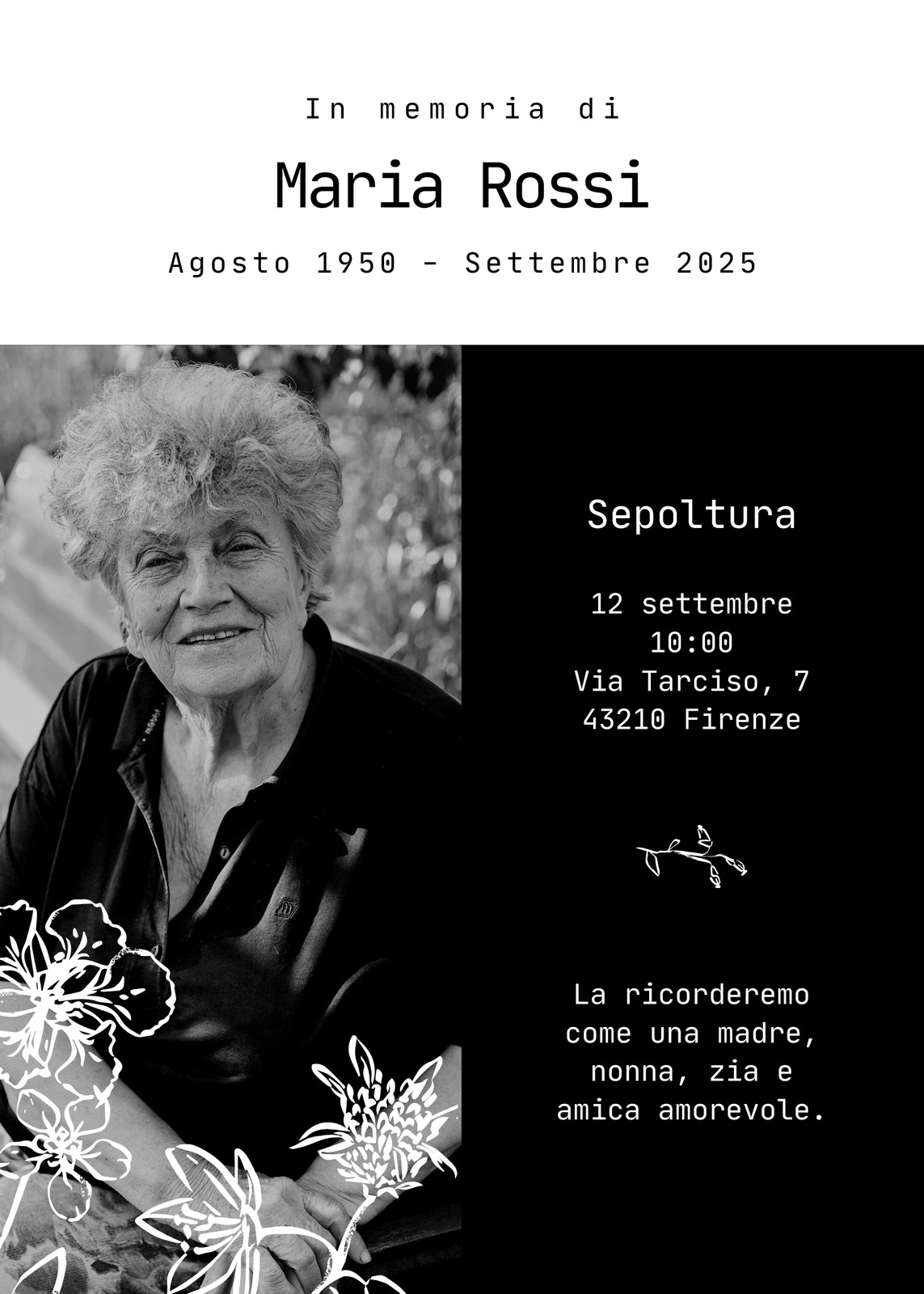 In memoria di

Maria Rossi

Agosto 1950 - Settembre 2025

Sepoltura

12 settembre
10:00
Via Tarciso, 7
43210 Firenze

La ricorderemo come una madre, nonna, zia e amica amorevole.